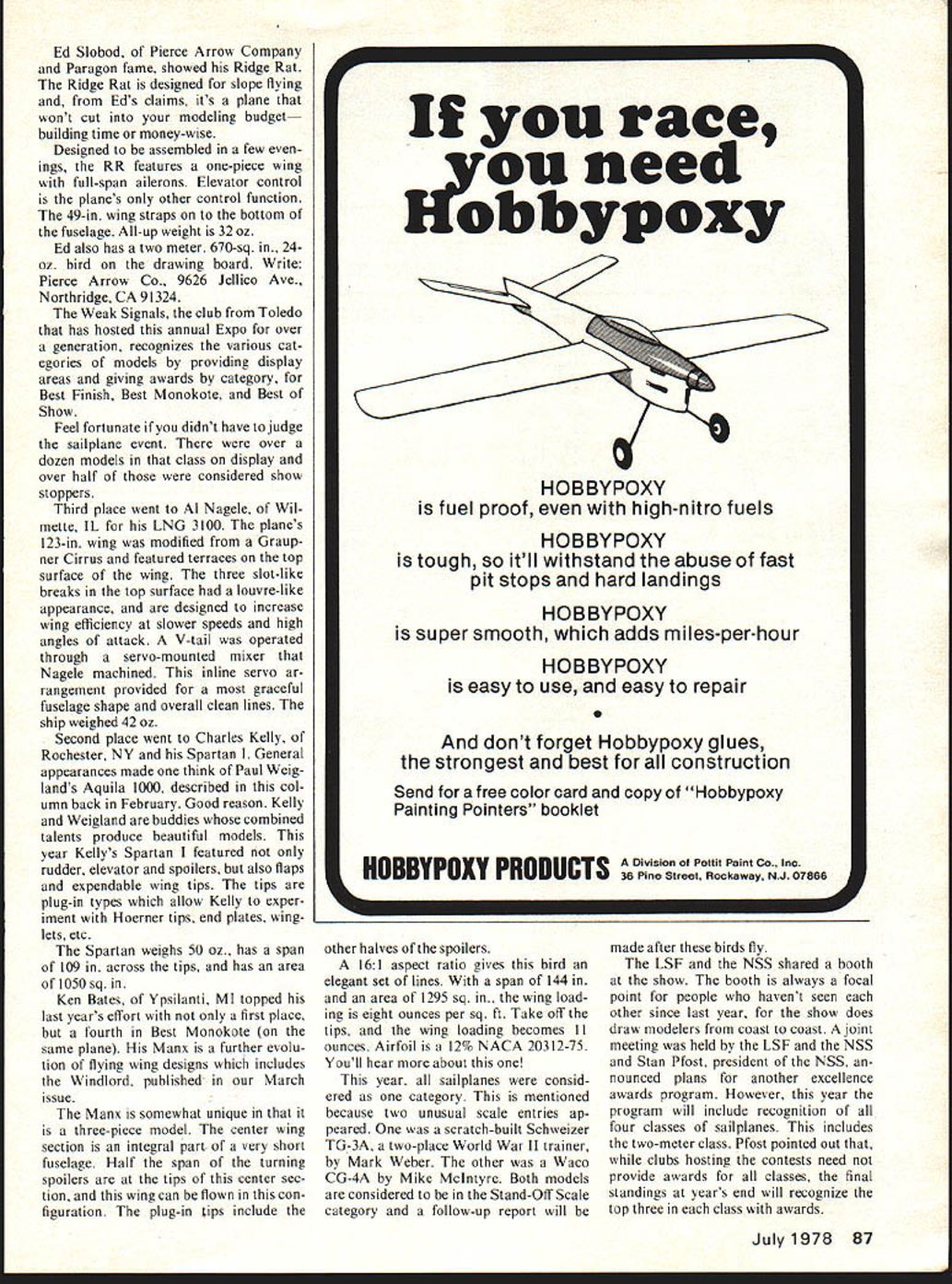 Ed Slobod, of Pierce Arrow Company and Paragon fame, showed his Ridge Rat. The Ridge Rat is designed for slope flying and, from Ed's claims, it's a plane that won't cut into your modeling budget—building time or money-wise.

Designed to be assembled in a few evenings, the RR features a one-piece wing with full-span ailerons. Elevator control is the plane's only other control function. The 49-in. wing straps on to the bottom of the fuselage. All-up weight is 32 oz.

Ed also has a two meter, 670-sq. in., 24-oz. bird on the drawing board. Write: Pierce Arrow Co., 9626 Jellico Ave., Northridge, CA 91324.

The Weak Signals, the club from Toledo that has hosted this annual Expo for over a generation, recognizes the various categories of models by providing display areas and giving awards by category, for Best Finish, Best Monokote, and Best of Show.

Feel fortunate if you didn't have to judge the sailplane event. There were over a dozen models in that class on display and over half of those were considered show stoppers.

Third place went to Al Nagele, of Wilmette, IL for his LNG 3100. The plane's 123-in. wing was modified from a Graupner Cirrus and featured terraces on the top surface of the wing. The three slot-like breaks in the top surface had a louvre-like appearance, and are designed to increase wing efficiency at slower speeds and high angles of attack. A V-tail was operated through a servo-mounted mixer that Nagele machined. This inline servo arrangement provided for a most graceful fuselage shape and overall clean lines. The ship weighed 42 oz.

Second place went to Charles Kelly, of Rochester, NY and his Spartan I. General appearances made one think of Paul Weigland's Aquila 1000, described in this column back in February. Good reason. Kelly and Weigland are buddies whose combined talents produce beautiful models. This year Kelly's Spartan I featured not only rudder, elevator and spoilers, but also flaps and expendable wing tips. The tips are plug-in types which allow Kelly to experiment with Hoerner tips, end plates, winglets, etc.

The Spartan weighs 50 oz., has a span of 109 in. across the tips, and has an area of 1050 sq. in.

Ken Bates, of Ypsilanti, MI topped his last year's effort with not only a first place, but a fourth in Best Monokote (on the same plane). His Manx is a further evolution of flying wing designs which includes the Windlord, published in our March issue.

The Manx is somewhat unique in that it is a three-piece model. The center wing section is an integral part of a very short fuselage. Half the span of the turning spoilers are at the tips of this center section, and this wing can be flown in this configuration. The plug-in tips include the other halves of the spoilers.

A 16:1 aspect ratio gives this bird an elegant set of lines. With a span of 144 in. and an area of 1295 sq. in., the wing loading is eight ounces per sq. ft. Take off the tips, and the wing loading becomes 11 ounces. Airfoil is a 12% NACA 20312-75. You'll hear more about this one!

This year, all sailplanes were considered as one category. This is mentioned because two unusual scale entries appeared. One was a scratch-built Schweizer TG-3A, a two-place World War II trainer, by Mark Weber. The other was a Waco CG-4A by Mike McIntyre. Both models are considered to be in the Stand-Off Scale category and a follow-up report will be made after these birds fly.

The LSF and the NSS shared a booth at the show. The booth is always a focal point for people who haven't seen each other since last year, for the show does draw modelers from coast to coast. A joint meeting was held by the LSF and the NSS and Stan Pfost, president of the NSS, announced plans for another excellence awards program. However, this year the program will include recognition of all four classes of sailplanes. This includes the two-meter class. Pfost pointed out that, while clubs hosting the contests need not provide awards for all classes, the final standings at year's end will recognize the top three in each class with awards.

If you race, you need Hobbypoxy

HOBBYPOXY
is fuel proof, even with high-nitro fuels

HOBBYPOXY
is tough, so it'll withstand the abuse of fast pit stops and hard landings

HOBBYPOXY
is super smooth, which adds miles-per-hour

HOBBYPOXY
is easy to use, and easy to repair

•

And don't forget Hobbypoxy glues, the strongest and best for all construction

Send for a free color card and copy of "Hobbypoxy Painting Pointers" booklet

HOBBYPOXY PRODUCTS A Division of Pettit Paint Co., Inc. 36 Pine Street, Rockaway, N.J. 07866

July 1978 87